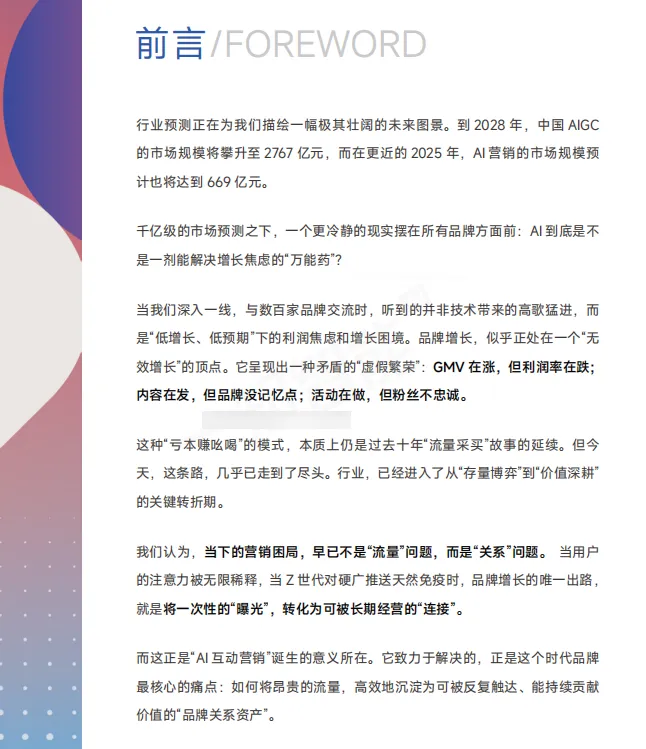 前言/FOREWORD

行业预测正在为我们描绘一幅极其壮阔的未来图景。到 2028 年，中国 AIGC 的市场规模将攀升至 2767 亿元，而在更近的 2025 年，AI 营销的市场规模预计也将达到 669 亿元。

千亿级的市场预测之下，一个更冷静的现实摆在所有品牌方面前：AI 到底是不是一剂能解决增长焦虑的“万能药”?

当我们深入一线，与数百家品牌交流时，听到的并非技术带来的高歌猛进，而是“低增长、低预期”下的利润焦虑和增长困境。品牌增长，似乎正处在一个“无效增长”的顶点。它呈现出一种矛盾的“虚假繁荣”：GMV 在涨，但利润率在跌；内容在发，但品牌没记忆点；活动在做，但粉丝不忠诚。

这种“亏本赚吆喝”的模式，本质上仍是过去十年“流量采买”故事的延续。但今天，这条路，几乎已走到了尽头。行业，已经进入了从“存量博弈”到“价值深耕”的关键转折期。

我们认为，当下的营销困局，早已不是“流量”问题，而是“关系”问题。 当用户的注意力被无限稀释，当 Z 世代对硬广推送天然免疫时，品牌增长的唯一出路，就是将一次性的“曝光”，转化为可被长期经营的“连接”。

而这正是“AI 互动营销”诞生的意义所在。它致力于解决的，正是这个时代品牌最核心的痛点：如何将昂贵的流量，高效地沉淀为可被反复触达、能持续贡献价值的“品牌关系资产”。